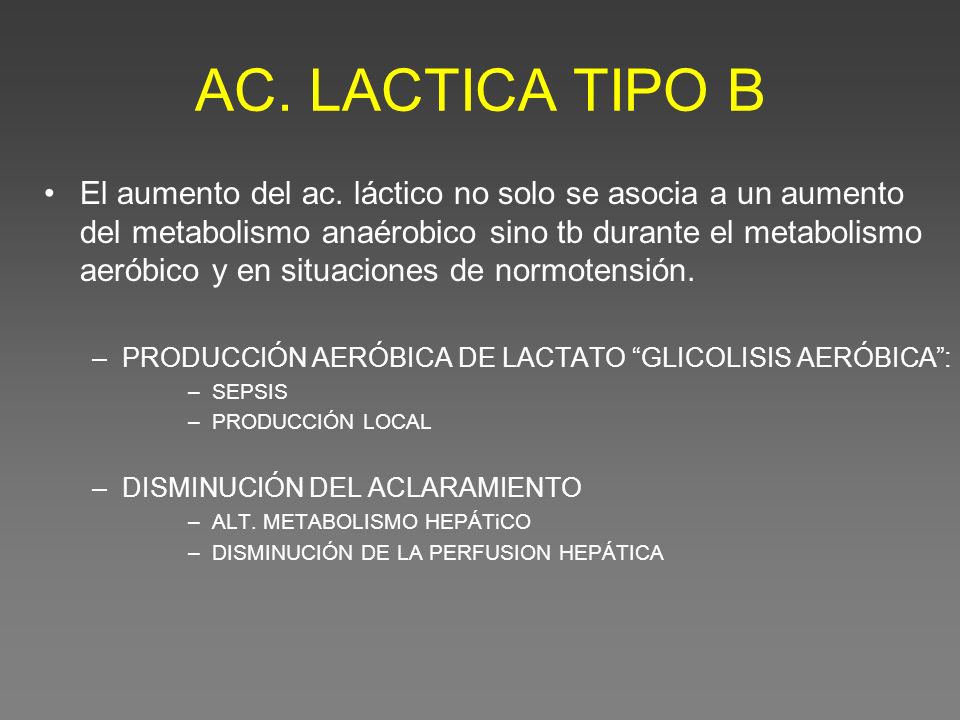 AC. LACTICA TIPO B

• El aumento del ac. láctico no solo se asocia a un aumento del metabolismo anaérobico sino tb durante el metabolismo aeróbico y en situaciones de normotensión.

– PRODUCCIÓN AERÓBICA DE LACTATO “GLICOLISIS AERÓBICA”:
– SEPSIS
– PRODUCCIÓN LOCAL

– DISMINUCIÓN DEL ACLARAMIENTO
– ALT. METABOLISMO HEPÁTiCO
– DISMINUCIÓN DE LA PERFUSION HEPÁTICA